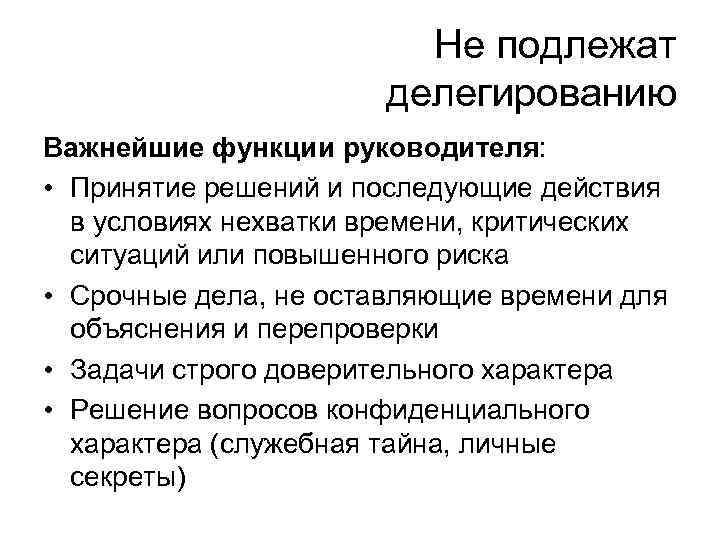 Не подлежат делегированию

Важнейшие функции руководителя:

• Принятие решений и последующие действия в условиях нехватки времени, критических ситуаций или повышенного риска
• Срочные дела, не оставляющие времени для объяснения и перепроверки
• Задачи строго доверительного характера
• Решение вопросов конфиденциального характера (служебная тайна, личные секреты)